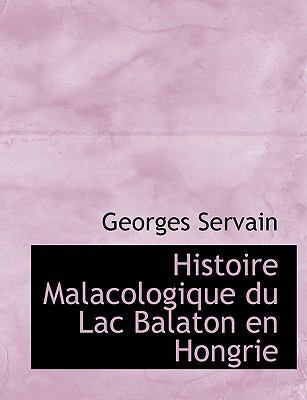 Georges Servain

Histoire Malacologique du Lac Balaton en Hongrie